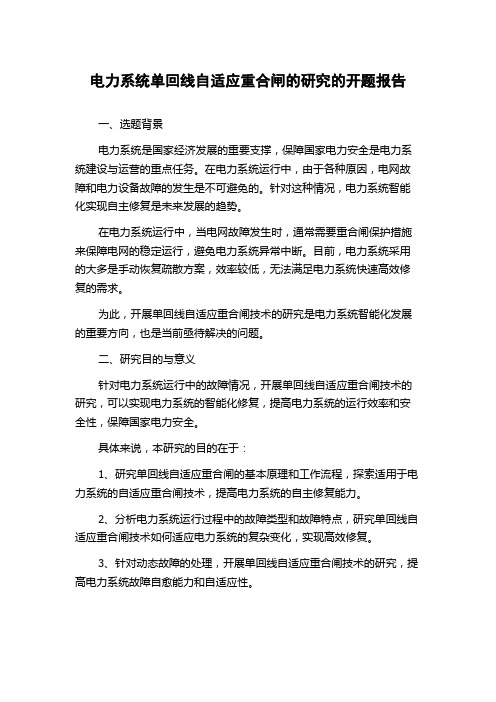 电力系统单回线自适应重合闸的研究的开题报告

一、选题背景

电力系统是国家经济发展的重要支撑，保障国家电力安全是电力系统建设与运营的重点任务。在电力系统运行中，由于各种原因，电网故障和电力设备故障的发生是不可避免的。针对这种情况，电力系统智能化实现自主修复是未来发展的趋势。

在电力系统运行中，当电网故障发生时，通常需要重合闸保护措施来保障电网的稳定运行，避免电力系统异常中断。目前，电力系统采用的大多是手动恢复疏散方案，效率较低，无法满足电力系统快速高效修复的需求。

为此，开展单回线自适应重合闸技术的研究是电力系统智能化发展的重要方向，也是当前亟待解决的问题。

二、研究目的与意义

针对电力系统运行中的故障情况，开展单回线自适应重合闸技术的研究，可以实现电力系统的智能化修复，提高电力系统的运行效率和安全性，保障国家电力安全。

具体来说，本研究的目的在于：

1、研究单回线自适应重合闸的基本原理和工作流程，探索适用于电力系统的自适应重合闸技术，提高电力系统的自主修复能力。

2、分析电力系统运行过程中的故障类型和故障特点，研究单回线自适应重合闸技术如何适应电力系统的复杂变化，实现高效修复。

3、针对动态故障的处理，开展单回线自适应重合闸技术的研究，提高电力系统故障自愈能力和自适应性。